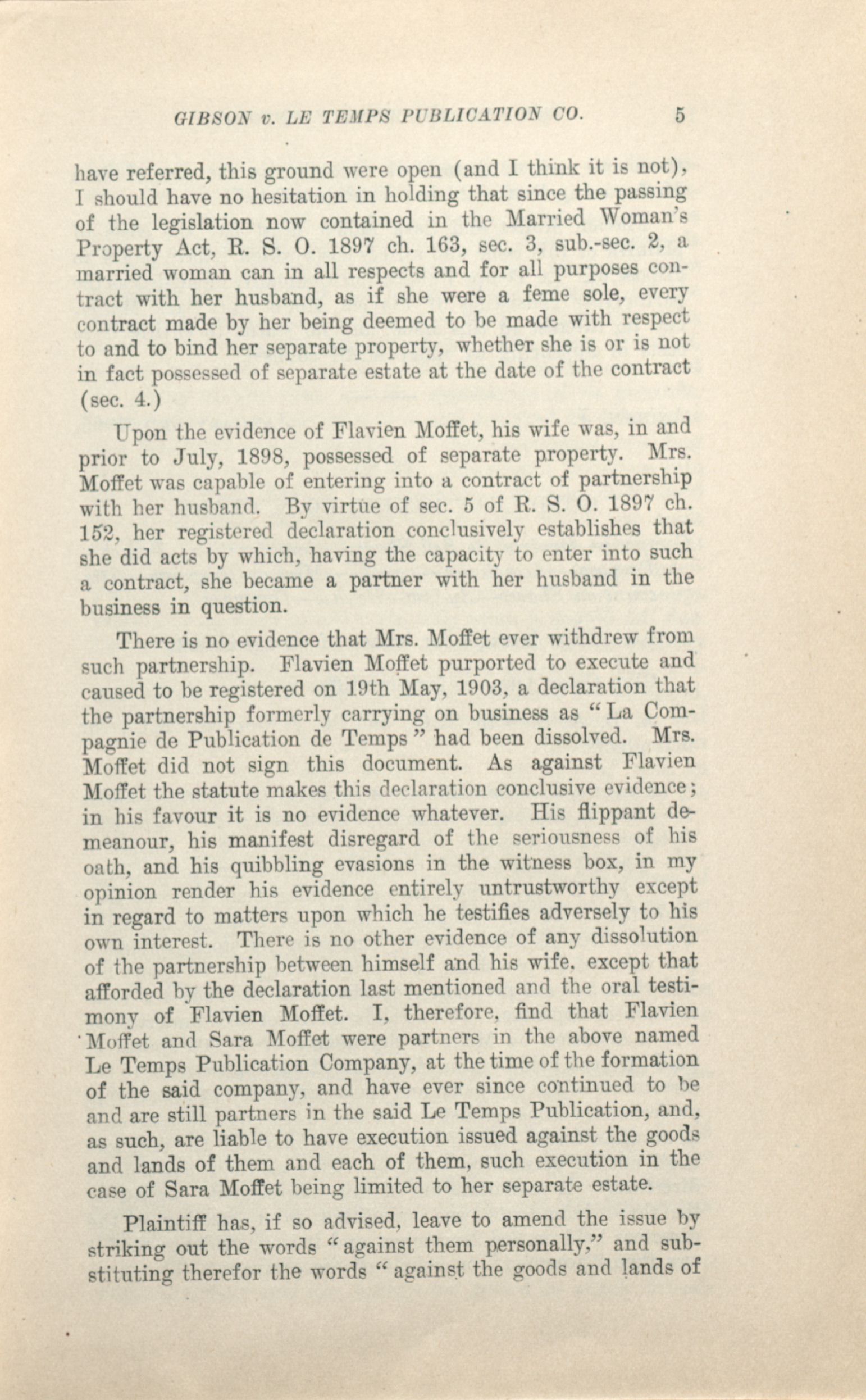 GIBSON v. LE TEMPS PUBLICATION CO. 5

have referred, this ground were open (and I think it is not), I should have no hesitation in holding that since the passing of the legislation now contained in the Married Woman's Property Act, R. S. O. 1897 ch. 163, sec. 3, sub.-sec. 2, a married woman can in all respects and for all purposes contract with her husband, as if she were a feme sole, every contract made by her being deemed to be made with respect to and to bind her separate property, whether she is or is not in fact possessed of separate estate at the date of the contract (sec. 4.)

Upon the evidence of Flavien Moffet, his wife was, in and prior to July, 1898, possessed of separate property. Mrs. Moffet was capable of entering into a contract of partnership with her husband. By virtue of sec. 5 of R. S. O. 1897 ch. 152, her registered declaration conclusively establishes that she did acts by which, having the capacity to enter into such a contract, she became a partner with her husband in the business in question.

There is no evidence that Mrs. Moffet ever withdrew from such partnership. Flavien Moffet purported to execute and caused to be registered on 19th May, 1903, a declaration that the partnership formerly carrying on business as "La Compagnie de Publication de Temps" had been dissolved. Mrs. Moffet did not sign this document. As against Flavien Moffet the statute makes this declaration conclusive evidence; in his favour it is no evidence whatever. His flippant demeanour, his manifest disregard of the seriousness of his oath, and his quibbling evasions in the witness box, in my opinion render his evidence entirely untrustworthy except in regard to matters upon which he testifies adversely to his own interest. There is no other evidence of any dissolution of the partnership between himself and his wife, except that afforded by the declaration last mentioned and the oral testimony of Flavien Moffet. I, therefore, find that Flavien Moffet and Sara Moffet were partners in the above named Le Temps Publication Company, at the time of the formation of the said company, and have ever since continued to be and are still partners in the said Le Temps Publication, and, as such, are liable to have execution issued against the goods and lands of them and each of them, such execution in the case of Sara Moffet being limited to her separate estate.

Plaintiff has, if so advised, leave to amend the issue by striking out the words "against them personally," and substituting therefor the words "against the goods and lands of